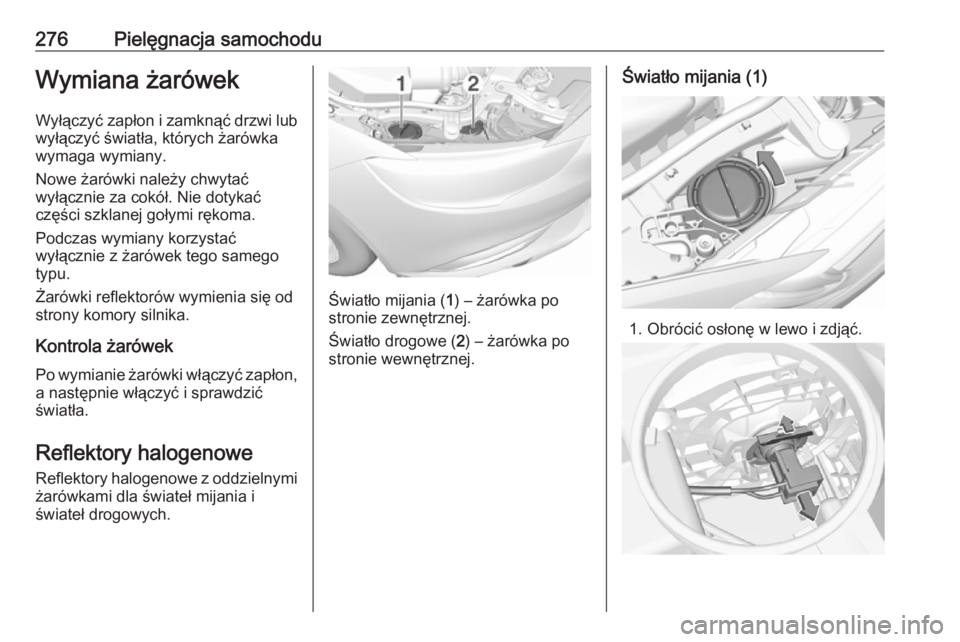 276 Pielęgnacja samochodu

Wymiana żarówek

Wyłączyć zapłon i zamknąć drzwi lub wyłączyć światła, których żarówka wymaga wymiany.

Nowe żarówki należy chwytać wyłącznie za cokół. Nie dotykać części szklanej gołymi rękoma.

Podczas wymiany korzystać wyłącznie z żarówek tego samego typu.

Żarówki reflektorów wymienia się od strony komory silnika.

Kontrola żarówek

Po wymianie żarówki włączyć zapłon, a następnie włączyć i sprawdzić światła.

Reflektory halogenowe

Reflektory halogenowe z oddzielnymi żarówkami dla świateł mijania i świateł drogowych.

1 2

Światło mijania (1) – żarówka po stronie zewnętrznej.

Światło drogowe (2) – żarówka po stronie wewnętrznej.

Światło mijania (1)

1. Obrócić osłonę w lewo i zdjąć.

carmanualsonline.info